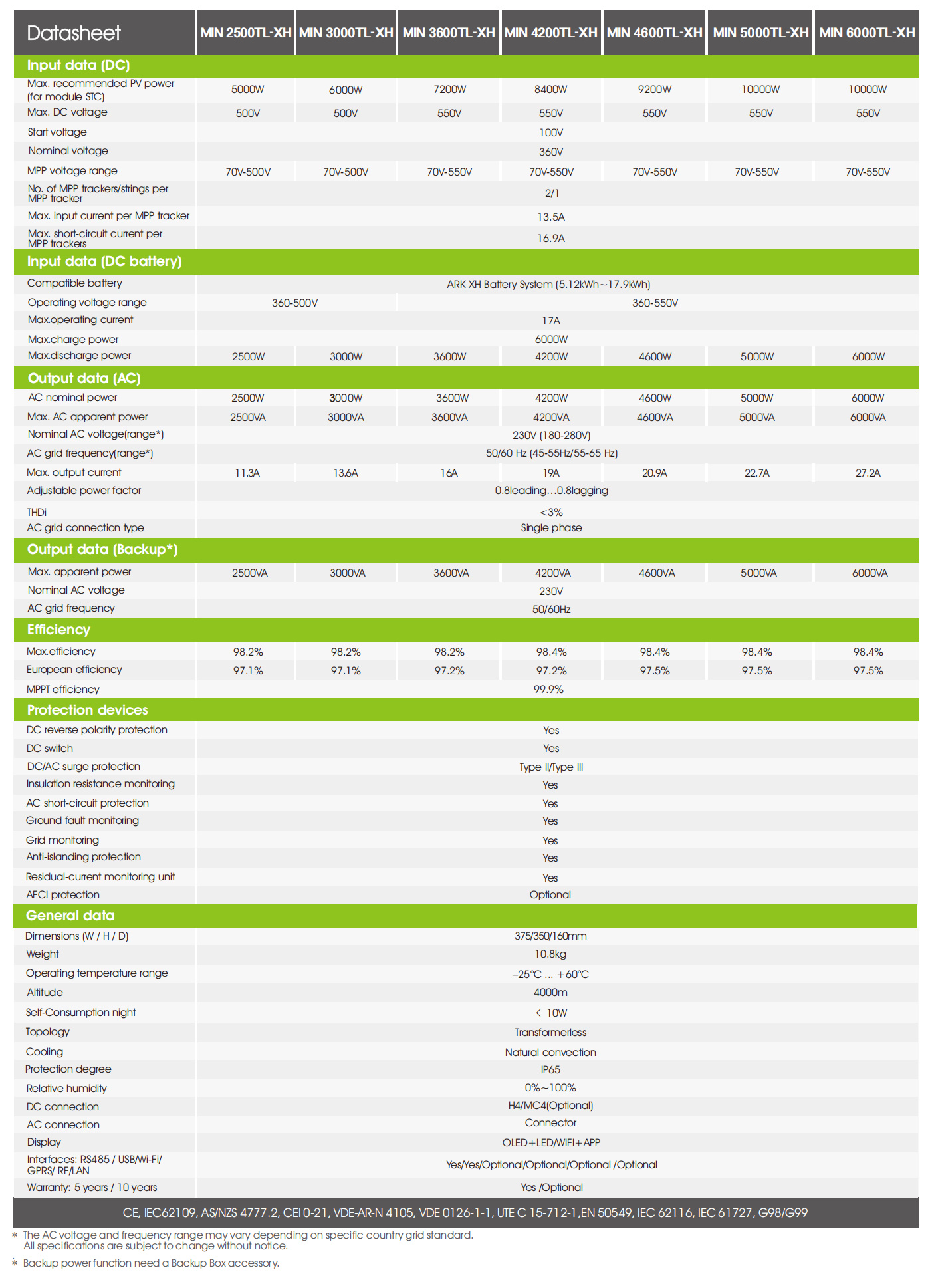 | Datasheet | MIN 2500TL-XH | MIN 3000TL-XH | MIN 3600TL-XH | MIN 4200TL-XH | MIN 4600TL-XH | MIN 5000TL-XH | MIN 6000TL-XH |
|---|---|---|---|---|---|---|---|
| **Input data (DC)** | | | | | | | |
| Max. recommended PV power (for module STC) | 5000W | 6000W | 7200W | 8400W | 9200W | 10000W | 10000W |
| Max. DC voltage | 500V | 500V | 550V | 550V | 550V | 550V | 550V |
| Start voltage | 100V | | | | | | |
| Nominal voltage | 360V | | | | | | |
| MPP voltage range | 70V-500V | 70V-500V | 70V-550V | 70V-550V | 70V-550V | 70V-550V | 70V-550V |
| No. of MPP trackers/strings per MPP tracker | 2/1 | | | | | | |
| Max. input current per MPP tracker | 13.5A | | | | | | |
| Max. short-circuit current per MPP trackers | 16.9A | | | | | | |
| **Input data (DC battery)** | | | | | | | |
| Compatible battery | ARK XH Battery System (5.12kWh~17.9kWh) | | | | | | |
| Operating voltage range | 360-500V | | 360-550V | | | | |
| Max.operating current | 17A | | | | | | |
| Max.charge power | 6000W | | | | | | |
| Max.discharge power | 2500W | 3000W | 3600W | 4200W | 4600W | 5000W | 6000W |
| **Output data (AC)** | | | | | | | |
| AC nominal power | 2500W | 3000W | 3600W | 4200W | 4600W | 5000W | 6000W |
| Max. AC apparent power | 2500VA | 3000VA | 3600VA | 4200VA | 4600VA | 5000VA | 6000VA |
| Nominal AC voltage(range*) | 230V (180-280V) | | | | | | |
| AC grid frequency(range*) | 50/60 Hz (45-55Hz/55-65 Hz) | | | | | | |
| Max. output current | 11.3A | 13.6A | 16A | 19A | 20.9A | 22.7A | 27.2A |
| Adjustable power factor | 0.8leading…0.8lagging | | | | | | |
| THDi | <3% | | | | | | |
| AC grid connection type | Single phase | | | | | | |
| **Output data (Backup*)** | | | | | | | |
| Max. apparent power | 2500VA | 3000VA | 3600VA | 4200VA | 4600VA | 5000VA | 6000VA |
| Nominal AC voltage | 230V | | | | | | |
| AC grid frequency | 50/60Hz | | | | | | |
| **Efficiency** | | | | | | | |
| Max.efficiency | 98.2% | 98.2% | 98.2% | 98.4% | 98.4% | 98.4% | 98.4% |
| European efficiency | 97.1% | 97.1% | 97.2% | 97.2% | 97.5% | 97.5% | 97.5% |
| MPPT efficiency | 99.9% | | | | | | |
| **Protection devices** | | | | | | | |
| DC reverse polarity protection | Yes | | | | | | |
| DC switch | Yes | | | | | | |
| DC/AC surge protection | Type II/Type III | | | | | | |
| Insulation resistance monitoring | Yes | | | | | | |
| AC short-circuit protection | Yes | | | | | | |
| Ground fault monitoring | Yes | | | | | | |
| Grid monitoring | Yes | | | | | | |
| Anti-islanding protection | Yes | | | | | | |
| Residual-current monitoring unit | Yes | | | | | | |
| AFCI protection | Optional | | | | | | |
| **General data** | | | | | | | |
| Dimensions (W / H / D) | 375/350/160mm | | | | | | |
| Weight | 10.8kg | | | | | | |
| Operating temperature range | –25°C ... +60°C | | | | | | |
| Altitude | 4000m | | | | | | |
| Self-Consumption night | < 10W | | | | | | |
| Topology | Transformerless | | | | | | |
| Cooling | Natural convection | | | | | | |
| Protection degree | IP65 | | | | | | |
| Relative humidity | 0%~100% | | | | | | |
| DC connection | H4/MC4(Optional) | | | | | | |
| AC connection | Connector | | | | | | |
| Display | OLED+LED/WIFI+APP | | | | | | |
| Interfaces: RS485 / USB/Wi-Fi/ GPRS/ RF/LAN | Yes/Yes/Optional/Optional/Optional /Optional | | | | | | |
| Warranty: 5 years / 10 years | Yes /Optional | | | | | | |

CE, IEC62109, AS/NZS 4777.2, CEI 0-21, VDE-AR-N 4105, VDE 0126-1-1, UTE C 15-712-1,EN 50549, IEC 62116, IEC 61727, G98/G99

* The AC voltage and frequency range may vary depending on specific country grid standard. All specifications are subject to change without notice.

* Backup power function need a Backup Box accessory.